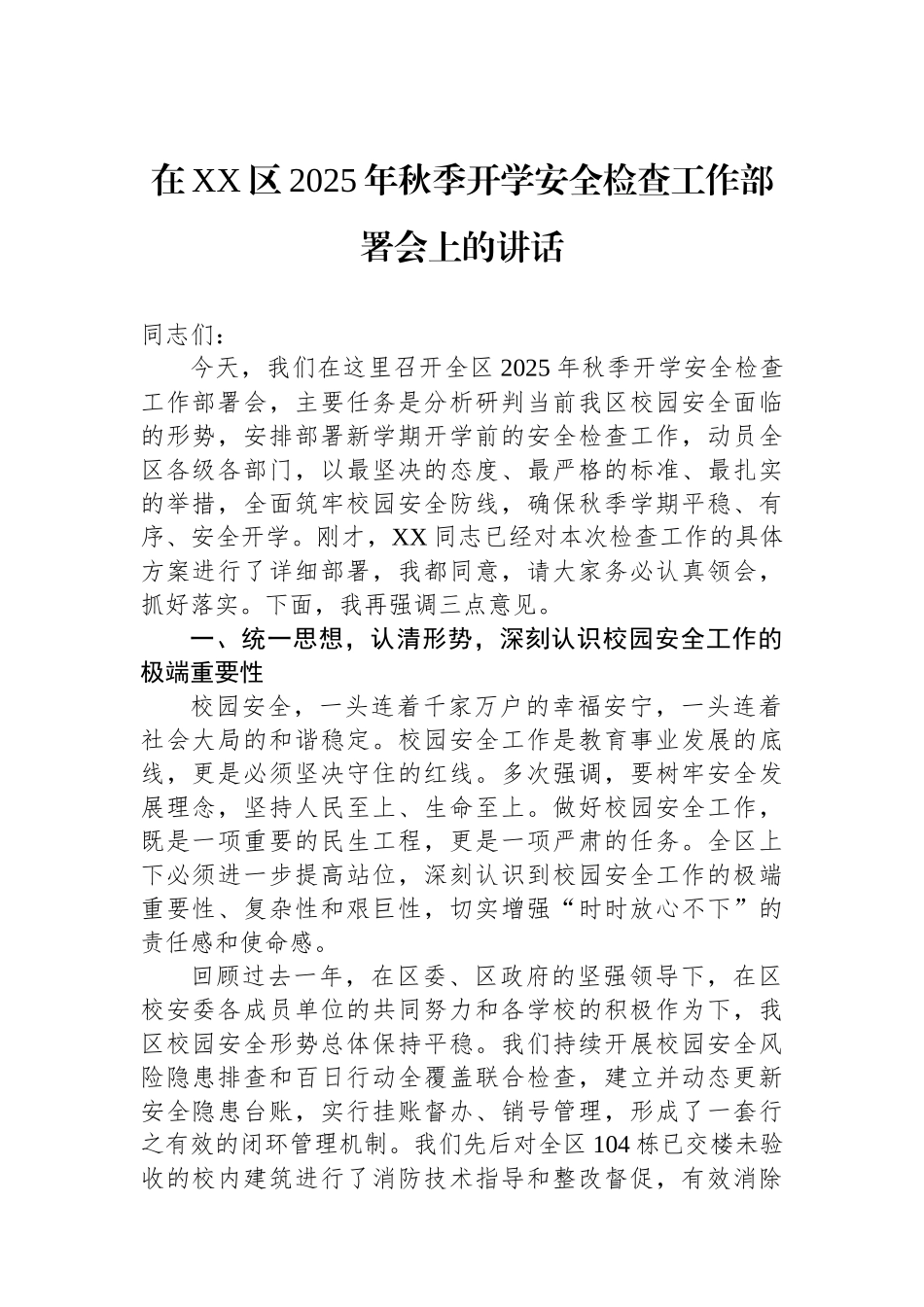 在XX区2025年秋季开学安全检查工作部署会上的讲话

同志们：

今天，我们在这里召开全区2025年秋季开学安全检查工作部署会，主要任务是分析研判当前我区校园安全面临的形势，安排部署新学期开学前的安全检查工作，动员全区各级各部门，以最坚决的态度、最严格的标准、最扎实的举措，全面筑牢校园安全防线，确保秋季学期平稳、有序、安全开学。刚才，XX同志已经对本次检查工作的具体方案进行了详细部署，我都同意，请大家务必认真领会，抓好落实。下面，我再强调三点意见。

一、统一思想，认清形势，深刻认识校园安全工作的极端重要性

校园安全，一头连着千家万户的幸福安宁，一头连着社会大局的和谐稳定。校园安全工作是教育事业发展的底线，更是必须坚决守住的红线。多次强调，要树牢安全发展理念，坚持人民至上、生命至上。做好校园安全工作，既是一项重要的民生工程，更是一项严肃的任务。全区上下必须进一步提高站位，深刻认识到校园安全工作的极端重要性、复杂性和艰巨性，切实增强“时时放心不下”的责任感和使命感。

回顾过去一年，在区委、区政府的坚强领导下，在区校安委各成员单位的共同努力和各学校的积极作为下，我区校园安全形势总体保持平稳。我们持续开展校园安全风险隐患排查和百日行动全覆盖联合检查，建立并动态更新安全隐患台账，实行挂账督办、销号管理，形成了一套行之有效的闭环管理机制。我们先后对全区104栋已交楼未验收的校内建筑进行了消防技术指导和整改督促，有效消除